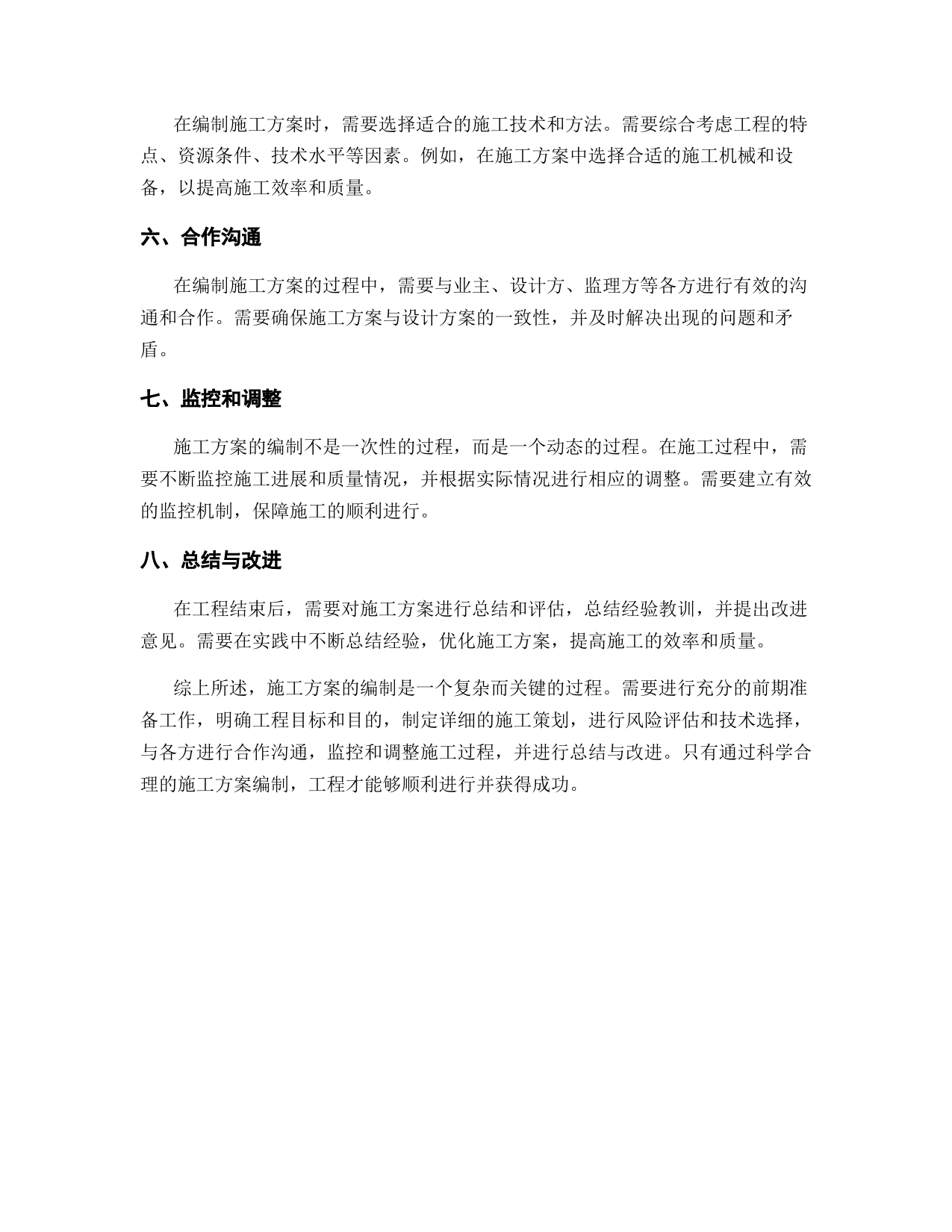 在编制施工方案时，需要选择适合的施工技术和方法。需要综合考虑工程的特点、资源条件、技术水平等因素。例如，在施工方案中选择合适的施工机械和设备，以提高施工效率和质量。

六、合作沟通

在编制施工方案的过程中，需要与业主、设计方、监理方等各方进行有效的沟通和合作。需要确保施工方案与设计方案的一致性，并及时解决出现的问题和矛盾。

七、监控和调整

施工方案的编制不是一次性的过程，而是一个动态的过程。在施工过程中，需要不断监控施工进展和质量情况，并根据实际情况进行相应的调整。需要建立有效的监控机制，保障施工的顺利进行。

八、总结与改进

在工程结束后，需要对施工方案进行总结和评估，总结经验教训，并提出改进意见。需要在实践中不断总结经验，优化施工方案，提高施工的效率和质量。

综上所述，施工方案的编制是一个复杂而关键的过程。需要进行充分的前期准备工作，明确工程目标和目的，制定详细的施工策划，进行风险评估和技术选择，与各方进行合作沟通，监控和调整施工过程，并进行总结与改进。只有通过科学合理的施工方案编制，工程才能够顺利进行并获得成功。